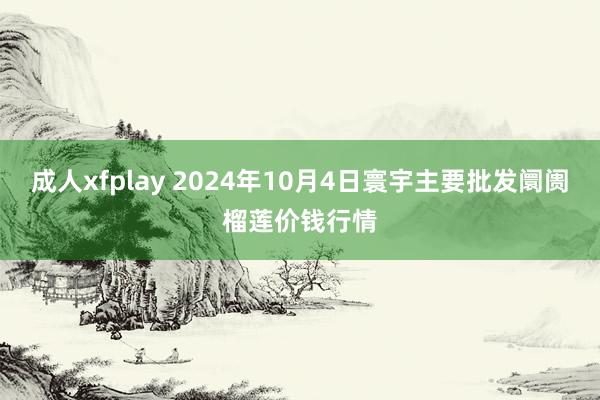 成人xfplay 2024年10月4日寰宇主要批发阛阓榴莲价钱行情